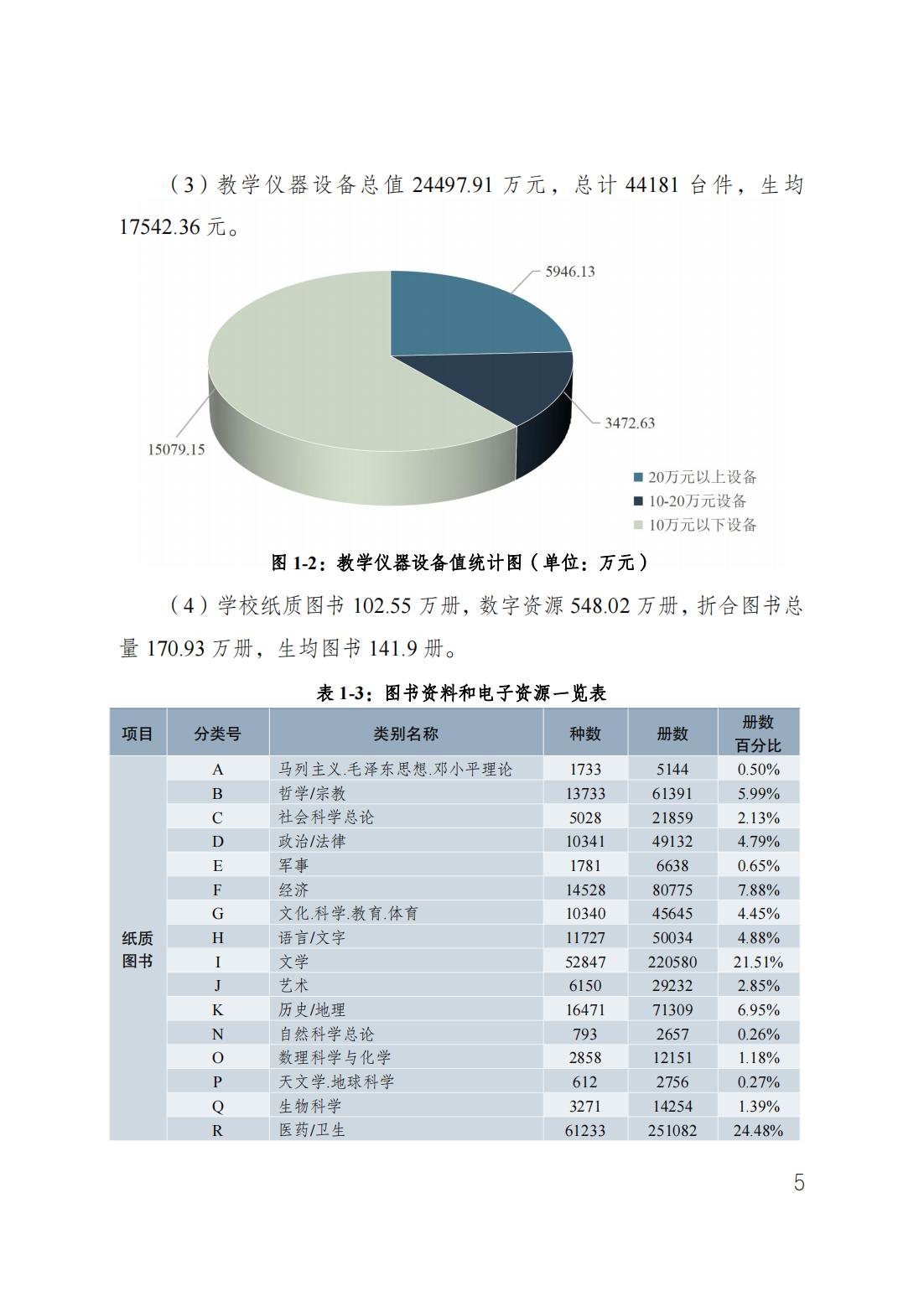 （3）教学仪器设备总值 24497.91 万元，总计 44181 台件，生均 17542.36 元。

5946.13

3472.63

15079.15

20万元以上设备
10-20万元设备
10万元以下设备

图 1-2：教学仪器设备值统计图（单位：万元）

（4）学校纸质图书 102.55 万册，数字资源 548.02 万册，折合图书总量 170.93 万册，生均图书 141.9 册。

表 1-3：图书资料和电子资源一览表

| 项目 | 分类号 | 类别名称 | 种数 | 册数 | 册数百分比 |
|---|---|---|---|---|---|
| 纸质图书 | A | 马列主义.毛泽东思想.邓小平理论 | 1733 | 5144 | 0.50% |
| | B | 哲学/宗教 | 13733 | 61391 | 5.99% |
| | C | 社会科学总论 | 5028 | 21859 | 2.13% |
| | D | 政治/法律 | 10341 | 49132 | 4.79% |
| | E | 军事 | 1781 | 6638 | 0.65% |
| | F | 经济 | 14528 | 80775 | 7.88% |
| | G | 文化.科学.教育.体育 | 10340 | 45645 | 4.45% |
| | H | 语言/文字 | 11727 | 50034 | 4.88% |
| | I | 文学 | 52847 | 220580 | 21.51% |
| | J | 艺术 | 6150 | 29232 | 2.85% |
| | K | 历史/地理 | 16471 | 71309 | 6.95% |
| | N | 自然科学总论 | 793 | 2657 | 0.26% |
| | O | 数理科学与化学 | 2858 | 12151 | 1.18% |
| | P | 天文学.地球科学 | 612 | 2756 | 0.27% |
| | Q | 生物科学 | 3271 | 14254 | 1.39% |
| | R | 医药/卫生 | 61233 | 251082 | 24.48% |

5